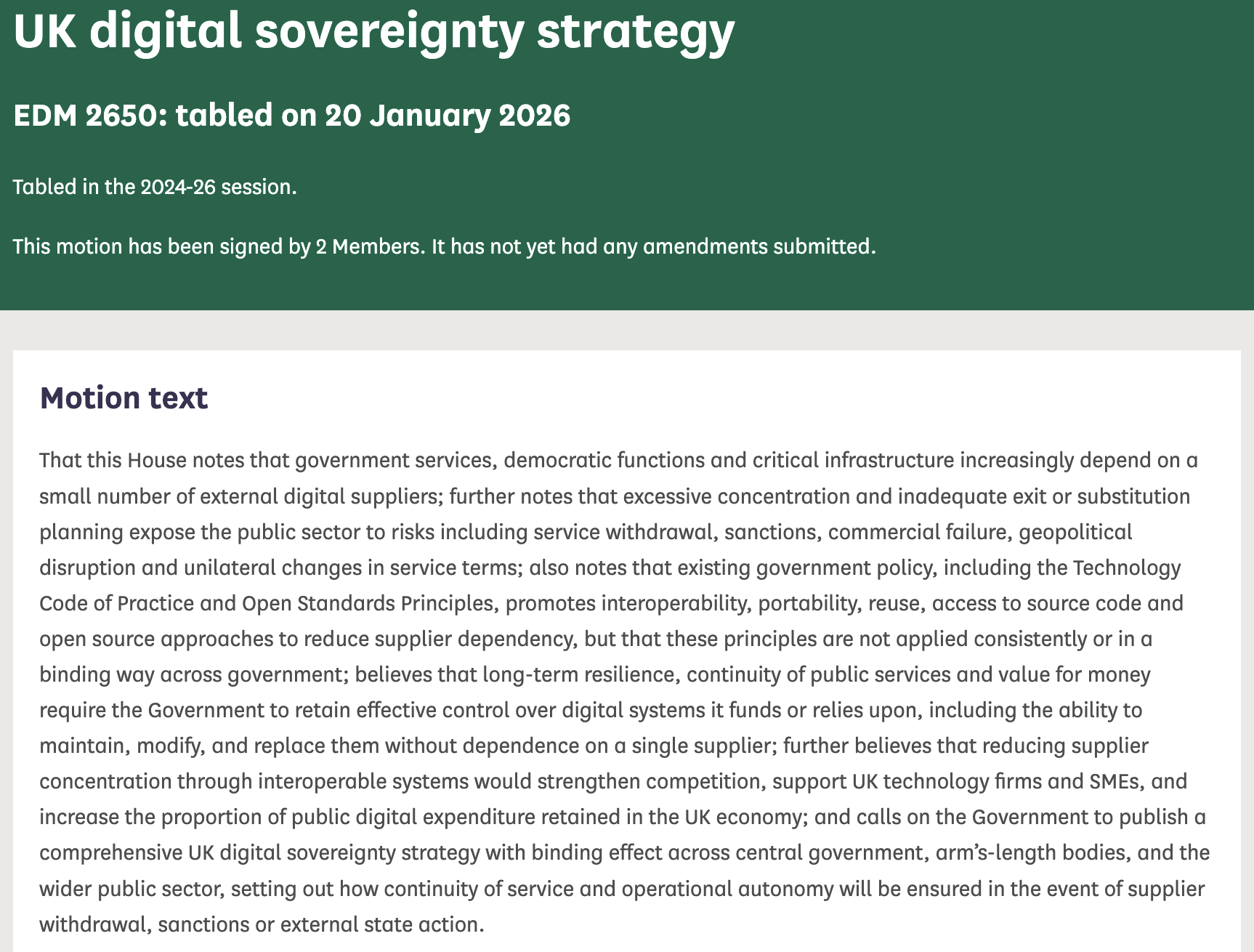 UK digital sovereignty strategy

EDM 2650: tabled on 20 January 2026

Tabled in the 2024-26 session.

This motion has been signed by 2 Members. It has not yet had any amendments submitted.

Motion text

That this House notes that government services, democratic functions and critical infrastructure increasingly depend on a small number of external digital suppliers; further notes that excessive concentration and inadequate exit or substitution planning expose the public sector to risks including service withdrawal, sanctions, commercial failure, geopolitical disruption and unilateral changes in service terms; also notes that existing government policy, including the Technology Code of Practice and Open Standards Principles, promotes interoperability, portability, reuse, access to source code and open source approaches to reduce supplier dependency, but that these principles are not applied consistently or in a binding way across government; believes that long-term resilience, continuity of public services and value for money require the Government to retain effective control over digital systems it funds or relies upon, including the ability to maintain, modify, and replace them without dependence on a single supplier; further believes that reducing supplier concentration through interoperable systems would strengthen competition, support UK technology firms and SMEs, and increase the proportion of public digital expenditure retained in the UK economy; and calls on the Government to publish a comprehensive UK digital sovereignty strategy with binding effect across central government, arm's-length bodies, and the wider public sector, setting out how continuity of service and operational autonomy will be ensured in the event of supplier withdrawal, sanctions or external state action.